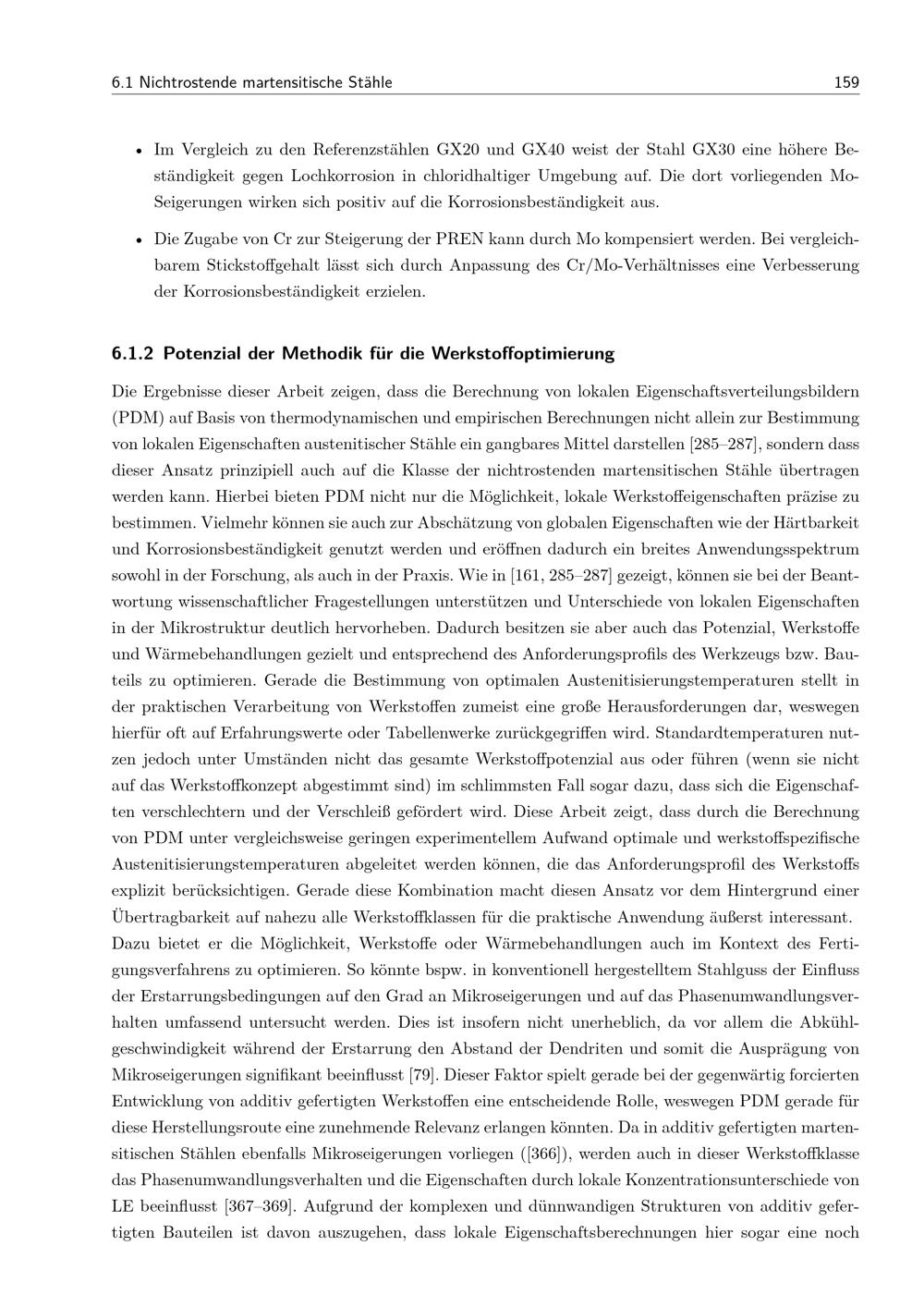 6.1 Nichtrostende martensitische Stähle 159

• Im Vergleich zu den Referenzstählen GX20 und GX40 weist der Stahl GX30 eine höhere Beständigkeit gegen Lochkorrosion in chloridhaltiger Umgebung auf. Die dort vorliegenden Mo-Seigerungen wirken sich positiv auf die Korrosionsbeständigkeit aus.

• Die Zugabe von Cr zur Steigerung der PREN kann durch Mo kompensiert werden. Bei vergleichbarem Stickstoffgehalt lässt sich durch Anpassung des Cr/Mo-Verhältnisses eine Verbesserung der Korrosionsbeständigkeit erzielen.

6.1.2 Potenzial der Methodik für die Werkstoffoptimierung

Die Ergebnisse dieser Arbeit zeigen, dass die Berechnung von lokalen Eigenschaftsverteilungsbildern (PDM) auf Basis von thermodynamischen und empirischen Berechnungen nicht allein zur Bestimmung von lokalen Eigenschaften austenitischer Stähle ein gangbares Mittel darstellen [285–287], sondern dass dieser Ansatz prinzipiell auch auf die Klasse der nichtrostenden martensitischen Stähle übertragen werden kann. Hierbei bieten PDM nicht nur die Möglichkeit, lokale Werkstoffeigenschaften präzise zu bestimmen. Vielmehr können sie auch zur Abschätzung von globalen Eigenschaften wie der Härtbarkeit und Korrosionsbeständigkeit genutzt werden und eröffnen dadurch ein breites Anwendungsspektrum sowohl in der Forschung, als auch in der Praxis. Wie in [161, 285–287] gezeigt, können sie bei der Beantwortung wissenschaftlicher Fragestellungen unterstützen und Unterschiede von lokalen Eigenschaften in der Mikrostruktur deutlich hervorheben. Dadurch besitzen sie aber auch das Potenzial, Werkstoffe und Wärmebehandlungen gezielt und entsprechend des Anforderungsprofils des Werkzeugs bzw. Bauteils zu optimieren. Gerade die Bestimmung von optimalen Austenitisierungstemperaturen stellt in der praktischen Verarbeitung von Werkstoffen zumeist eine große Herausforderungen dar, weswegen hierfür oft auf Erfahrungswerte oder Tabellenwerke zurückgegriffen wird. Standardtemperaturen nutzen jedoch unter Umständen nicht das gesamte Werkstoffpotenzial aus oder führen (wenn sie nicht auf das Werkstoffkonzept abgestimmt sind) im schlimmsten Fall sogar dazu, dass sich die Eigenschaften verschlechtern und der Verschleiß gefördert wird. Diese Arbeit zeigt, dass durch die Berechnung von PDM unter vergleichsweise geringen experimentellem Aufwand optimale und werkstoffspezifische Austenitisierungstemperaturen abgeleitet werden können, die das Anforderungsprofil des Werkstoffs explizit berücksichtigen. Gerade diese Kombination macht diesen Ansatz vor dem Hintergrund einer Übertragbarkeit auf nahezu alle Werkstoffklassen für die praktische Anwendung äußerst interessant.
Dazu bietet er die Möglichkeit, Werkstoffe oder Wärmebehandlungen auch im Kontext des Fertigungsverfahrens zu optimieren. So könnte bspw. in konventionell hergestelltem Stahlguss der Einfluss der Erstarrungsbedingungen auf den Grad an Mikroseigerungen und auf das Phasenumwandlungsverhalten umfassend untersucht werden. Dies ist insofern nicht unerheblich, da vor allem die Abkühlgeschwindigkeit während der Erstarrung den Abstand der Dendriten und somit die Ausprägung von Mikroseigerungen signifikant beeinflusst [79]. Dieser Faktor spielt gerade bei der gegenwärtig forcierten Entwicklung von additiv gefertigten Werkstoffen eine entscheidende Rolle, weswegen PDM gerade für diese Herstellungsroute eine zunehmende Relevanz erlangen könnten. Da in additiv gefertigten martensitischen Stählen ebenfalls Mikroseigerungen vorliegen ([366]), werden auch in dieser Werkstoffklasse das Phasenumwandlungsverhalten und die Eigenschaften durch lokale Konzentrationsunterschiede von LE beeinflusst [367–369]. Aufgrund der komplexen und dünnwandigen Strukturen von additiv gefertigten Bauteilen ist davon auszugehen, dass lokale Eigenschaftsberechnungen hier sogar eine noch